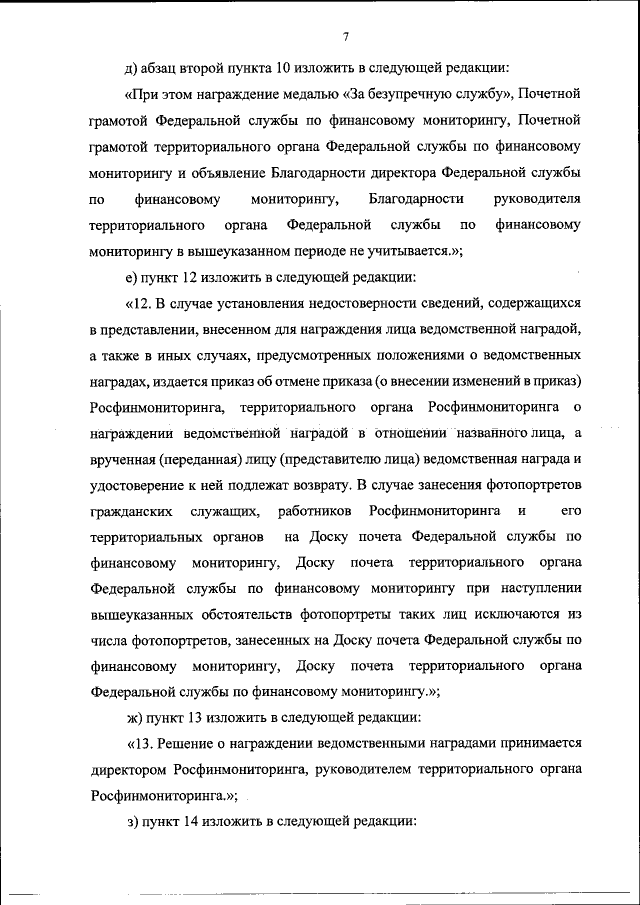 7

д) абзац второй пункта 10 изложить в следующей редакции:

«При этом награждение медалью «За безупречную службу», Почетной грамотой Федеральной службы по финансовому мониторингу, Почетной грамотой территориального органа Федеральной службы по финансовому мониторингу и объявление Благодарности директора Федеральной службы по финансовому мониторингу, Благодарности руководителя территориального органа Федеральной службы по финансовому мониторингу в вышеуказанном периоде не учитывается.»;

е) пункт 12 изложить в следующей редакции:

«12. В случае установления недостоверности сведений, содержащихся в представлении, внесенном для награждения лица ведомственной наградой, а также в иных случаях, предусмотренных положениями о ведомственных наградах, издается приказ об отмене приказа (о внесении изменений в приказ) Росфинмониторинга, территориального органа Росфинмониторинга о награждении ведомственной наградой в отношении названного лица, а врученная (переданная) лицу (представителю лица) ведомственная награда и удостоверение к ней подлежат возврату. В случае занесения фотопортретов гражданских служащих, работников Росфинмониторинга и его территориальных органов на Доску почета Федеральной службы по финансовому мониторингу, Доску почета территориального органа Федеральной службы по финансовому мониторингу при наступлении вышеуказанных обстоятельств фотопортреты таких лиц исключаются из числа фотопортретов, занесенных на Доску почета Федеральной службы по финансовому мониторингу, Доску почета территориального органа Федеральной службы по финансовому мониторингу.»;

ж) пункт 13 изложить в следующей редакции:

«13. Решение о награждении ведомственными наградами принимается директором Росфинмониторинга, руководителем территориального органа Росфинмониторинга.»;

з) пункт 14 изложить в следующей редакции: